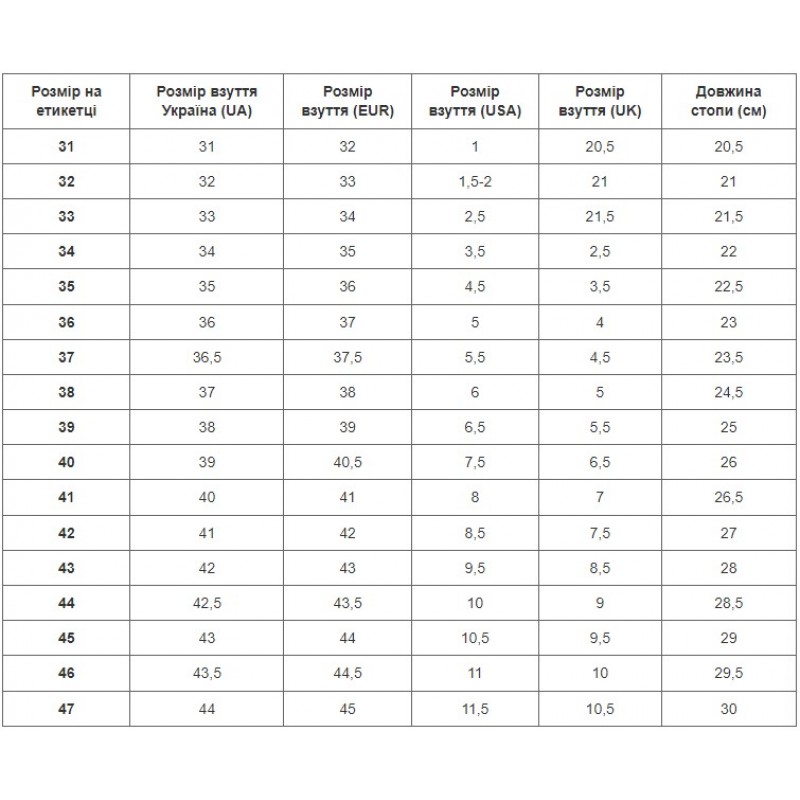 | Розмір на етикетці | Розмір взуття Україна (UA) | Розмір взуття (EUR) | Розмір взуття (USA) | Розмір взуття (UK) | Довжина стопи (см) |
|---|---|---|---|---|---|
| 31 | 31 | 32 | 1 | 20,5 | 20,5 |
| 32 | 32 | 33 | 1,5-2 | 21 | 21 |
| 33 | 33 | 34 | 2,5 | 21,5 | 21,5 |
| 34 | 34 | 35 | 3,5 | 2,5 | 22 |
| 35 | 35 | 36 | 4,5 | 3,5 | 22,5 |
| 36 | 36 | 37 | 5 | 4 | 23 |
| 37 | 36,5 | 37,5 | 5,5 | 4,5 | 23,5 |
| 38 | 37 | 38 | 6 | 5 | 24,5 |
| 39 | 38 | 39 | 6,5 | 5,5 | 25 |
| 40 | 39 | 40,5 | 7,5 | 6,5 | 26 |
| 41 | 40 | 41 | 8 | 7 | 26,5 |
| 42 | 41 | 42 | 8,5 | 7,5 | 27 |
| 43 | 42 | 43 | 9,5 | 8,5 | 28 |
| 44 | 42,5 | 43,5 | 10 | 9 | 28,5 |
| 45 | 43 | 44 | 10,5 | 9,5 | 29 |
| 46 | 43,5 | 44,5 | 11 | 10 | 29,5 |
| 47 | 44 | 45 | 11,5 | 10,5 | 30 |